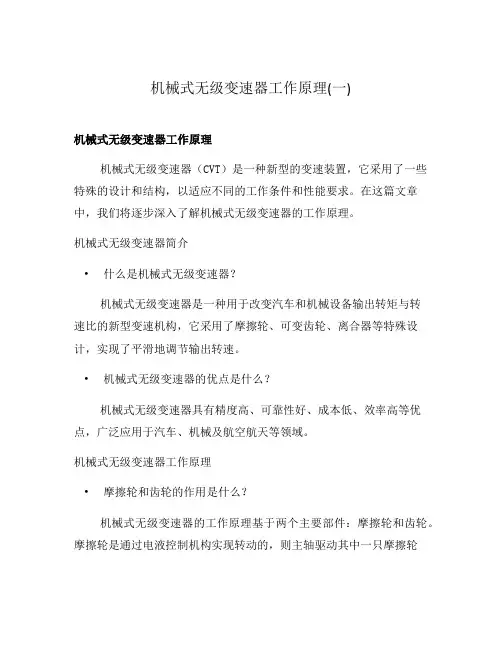 机械式无级变速器工作原理(一)

机械式无级变速器工作原理

机械式无级变速器（CVT）是一种新型的变速装置，它采用了一些特殊的设计和结构，以适应不同的工作条件和性能要求。在这篇文章中，我们将逐步深入了解机械式无级变速器的工作原理。

机械式无级变速器简介

• 什么是机械式无级变速器？

机械式无级变速器是一种用于改变汽车和机械设备输出转矩与转速比的新型变速机构，它采用了摩擦轮、可变齿轮、离合器等特殊设计，实现了平滑地调节输出转速。

• 机械式无级变速器的优点是什么？

机械式无级变速器具有精度高、可靠性好、成本低、效率高等优点，广泛应用于汽车、机械及航空航天等领域。

机械式无级变速器工作原理

• 摩擦轮和齿轮的作用是什么？

机械式无级变速器的工作原理基于两个主要部件：摩擦轮和齿轮。摩擦轮是通过电液控制机构实现转动的，则主轴驱动其中一只摩擦轮